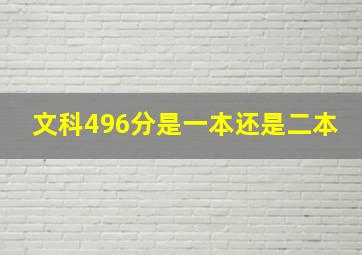 文科496分是一本还是二本